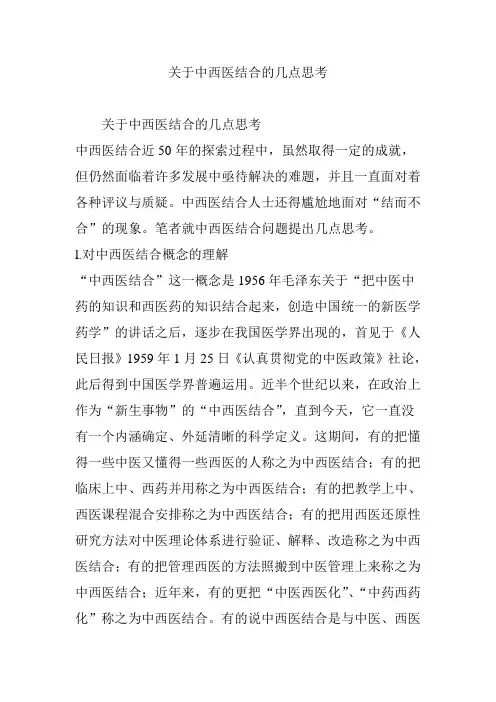 关于中西医结合的几点思考

关于中西医结合的几点思考

中西医结合近 50 年的探索过程中，虽然取得一定的成就，但仍然面临着许多发展中亟待解决的难题，并且一直面对着各种评议与质疑。中西医结合人士还得尴尬地面对“结而不合”的现象。笔者就中西医结合问题提出几点思考。

1.对中西医结合概念的理解

“中西医结合”这一概念是 1956 年毛泽东关于“把中医中药的知识和西医药的知识结合起来，创造中国统一的新医学药学”的讲话之后，逐步在我国医学界出现的，首见于《人民日报》1959 年 1 月 25 日《认真贯彻党的中医政策》社论，此后得到中国医学界普遍运用。近半个世纪以来，在政治上作为“新生事物”的“中西医结合”，直到今天，它一直没有一个内涵确定、外延清晰的科学定义。这期间，有的把懂得一些中医又懂得一些西医的人称之为中西医结合；有的把临床上中、西药并用称之为中西医结合；有的把教学上中、西医课程混合安排称之为中西医结合；有的把用西医还原性研究方法对中医理论体系进行验证、解释、改造称之为中西医结合；有的把管理西医的方法照搬到中医管理上来称之为中西医结合；近年来，有的更把“中医西医化”、“中药西药化”称之为中西医结合。有的说中西医结合是与中医、西医